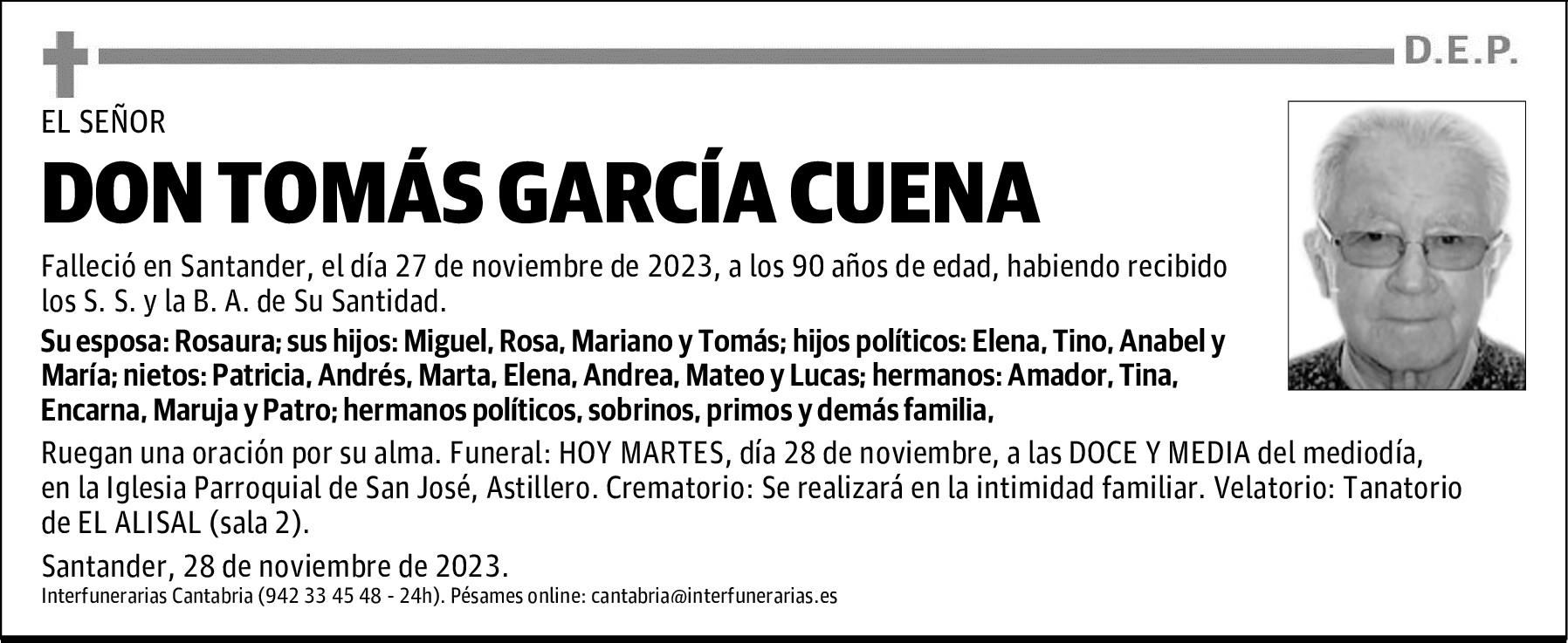 D.E.P.

EL SEÑOR

DON TOMÁS GARCÍA CUENA

Falleció en Santander, el día 27 de noviembre de 2023, a los 90 años de edad, habiendo recibido los S. S. y la B. A. de Su Santidad.

Su esposa: Rosaura; sus hijos: Miguel, Rosa, Mariano y Tomás; hijos políticos: Elena, Tino, Anabel y María; nietos: Patricia, Andrés, Marta, Elena, Andrea, Mateo y Lucas; hermanos: Amador, Tina, Encarna, Maruja y Patro; hermanos políticos, sobrinos, primos y demás familia,

Ruegan una oración por su alma. Funeral: HOY MARTES, día 28 de noviembre, a las DOCE Y MEDIA del mediodía, en la Iglesia Parroquial de San José, Astillero. Crematorio: Se realizará en la intimidad familiar. Velatorio: Tanatorio de EL ALISAL (sala 2).

Santander, 28 de noviembre de 2023.

Interfunerarias Cantabria (942 33 45 48 - 24h). Pésames online: cantabria@interfunerarias.es